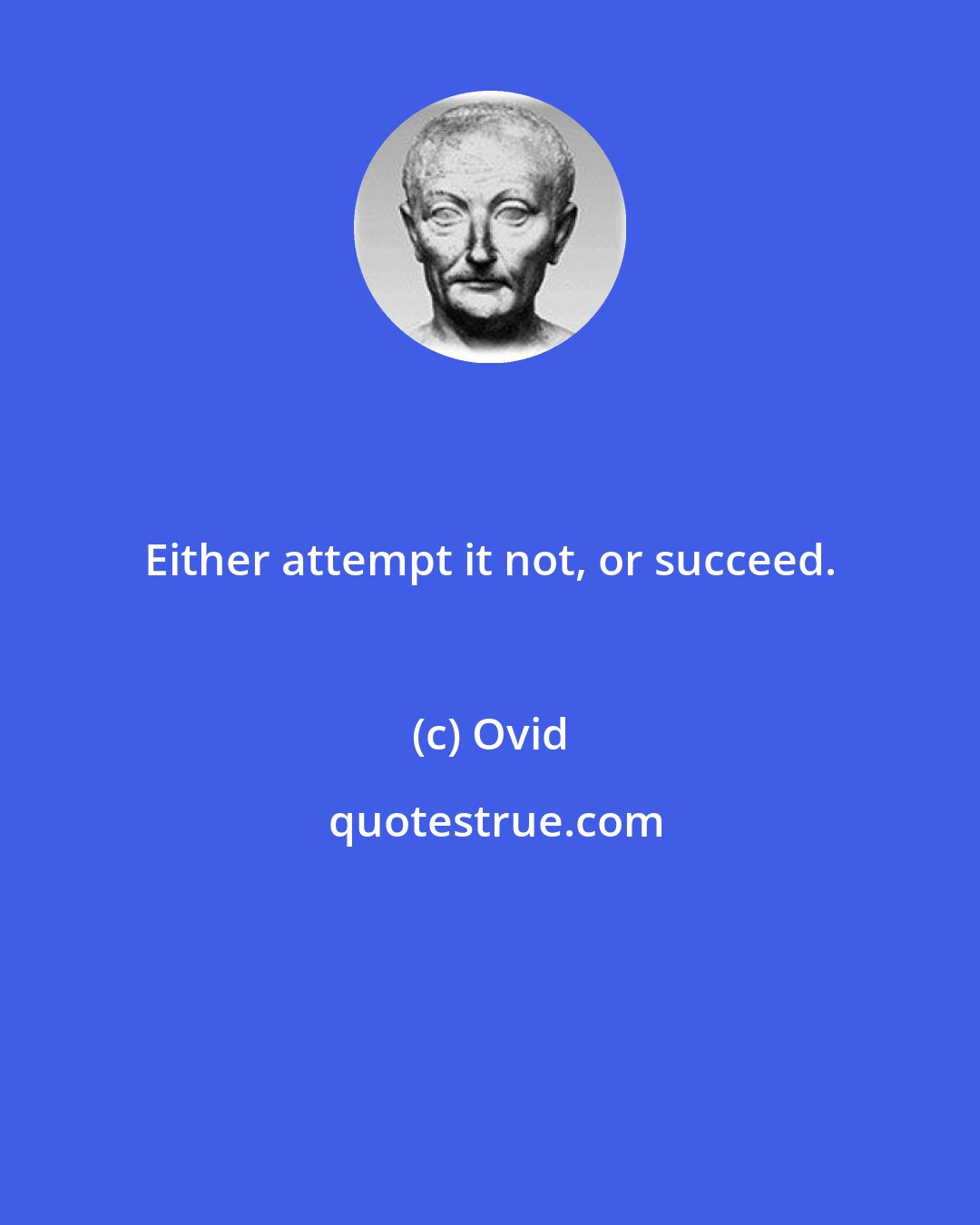 Either attempt it not, or succeed.

(c) Ovid

quotestrue.com